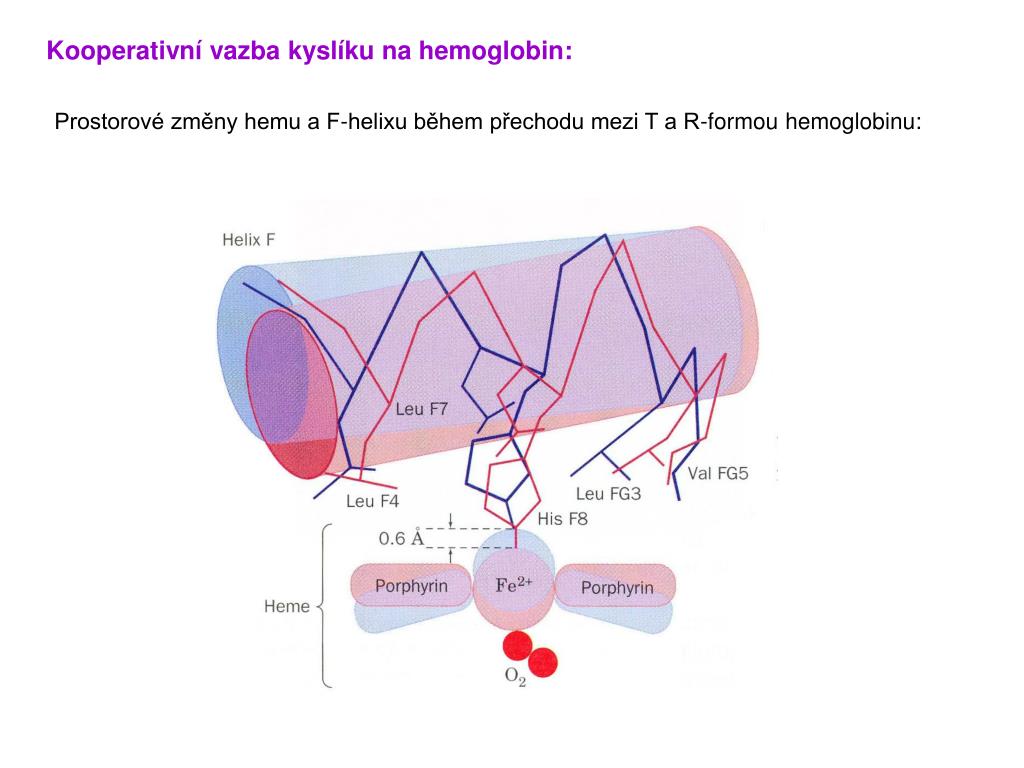 Kooperativní vazba kyslíku na hemoglobin:

Prostorové změny hemu a F-helixu během přechodu mezi T a R-formou hemoglobinu:

Helix F

Leu F7

Leu F4

Leu FG3

Val FG5

His F8

0.6 Å

Heme

Porphyrin

$Fe^{2+}$

Porphyrin

$O_2$